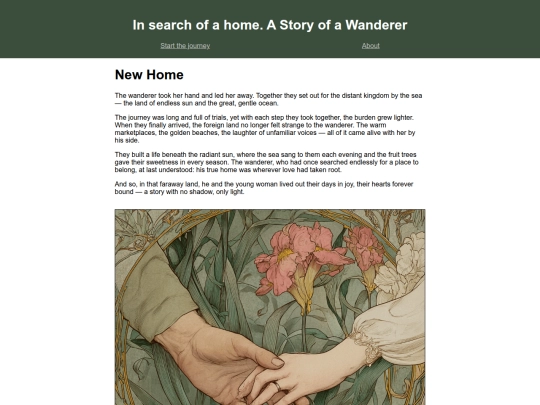 In search of a home. A Story of a Wanderer

Start the journey

About

New Home

The wanderer took her hand and led her away. Together they set out for the distant kingdom by the sea — the land of endless sun and the great, gentle ocean.

The journey was long and full of trials, yet with each step they took together, the burden grew lighter. When they finally arrived, the foreign land no longer felt strange to the wanderer. The warm marketplaces, the golden beaches, the laughter of unfamiliar voices — all of it came alive with her by his side.

They built a life beneath the radiant sun, where the sea sang to them each evening and the fruit trees gave their sweetness in every season. The wanderer, who had once searched endlessly for a place to belong, at last understood: his true home was wherever love had taken root.

And so, in that faraway land, he and the young woman lived out their days in joy, their hearts forever bound — a story with no shadow, only light.